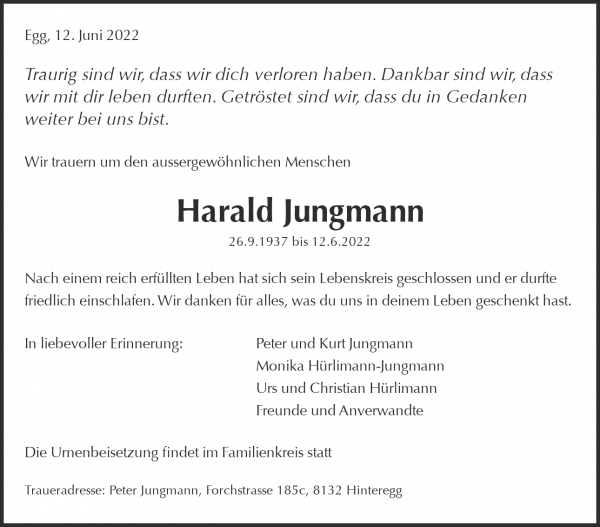 Egg, 12. Juni 2022

Traurig sind wir, dass wir dich verloren haben. Dankbar sind wir, dass wir mit dir leben durften. Getröstet sind wir, dass du in Gedanken weiter bei uns bist.

Wir trauern um den aussergewöhnlichen Menschen

Harald Jungmann

26.9.1937 bis 12.6.2022

Nach einem reich erfüllten Leben hat sich sein Lebenskreis geschlossen und er durfte friedlich einschlafen. Wir danken für alles, was du uns in deinem Leben geschenkt hast.

In liebevoller Erinnerung:

Peter und Kurt Jungmann
Monika Hürlimann-Jungmann
Urs und Christian Hürlimann
Freunde und Anverwandte

Die Urnenbeisetzung findet im Familienkreis statt

Traueradresse: Peter Jungmann, Forchstrasse 185c, 8132 Hinteregg